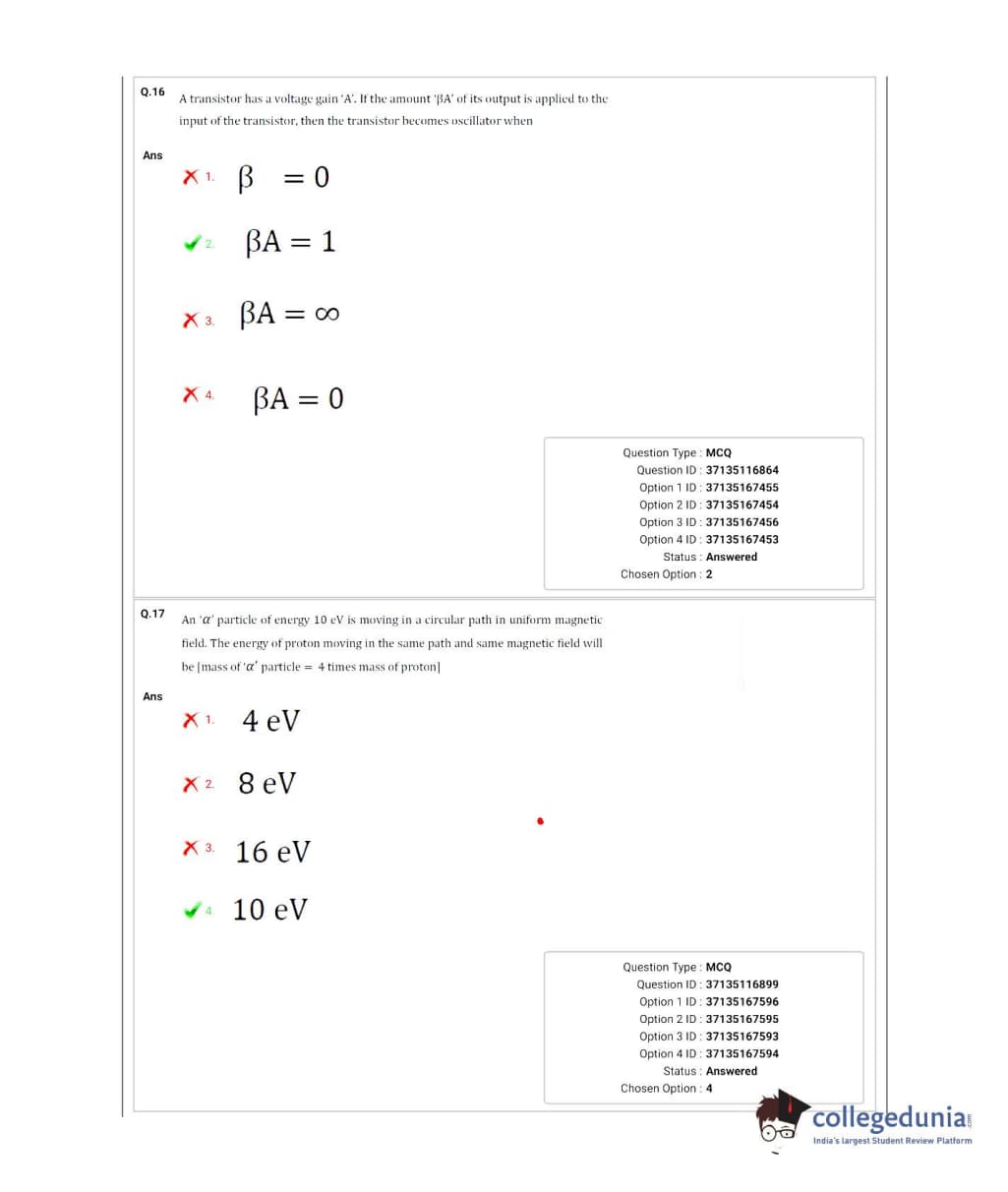 Q.16 A transistor has a voltage gain 'A'. If the amount 'βA' of its output is applied to the input of the transistor, then the transistor becomes oscillator when

Ans

1. $\beta = 0$

2. $\beta A = 1$

3. $\beta A = \infty$

4. $\beta A = 0$

Question Type : MCQ
Question ID : 37135116864
Option 1 ID : 37135167455
Option 2 ID : 37135167454
Option 3 ID : 37135167456
Option 4 ID : 37135167453
Status : Answered
Chosen Option : 2

Q.17 An '$\alpha$' particle of energy 10 eV is moving in a circular path in uniform magnetic field. The energy of proton moving in the same path and same magnetic field will be [mass of '$\alpha$' particle = 4 times mass of proton]

Ans

1. 4 eV

2. 8 eV

3. 16 eV

4. 10 eV

Question Type : MCQ
Question ID : 37135116899
Option 1 ID : 37135167596
Option 2 ID : 37135167595
Option 3 ID : 37135167593
Option 4 ID : 37135167594
Status : Answered
Chosen Option : 4

collegedunia.com
India's largest Student Review Platform